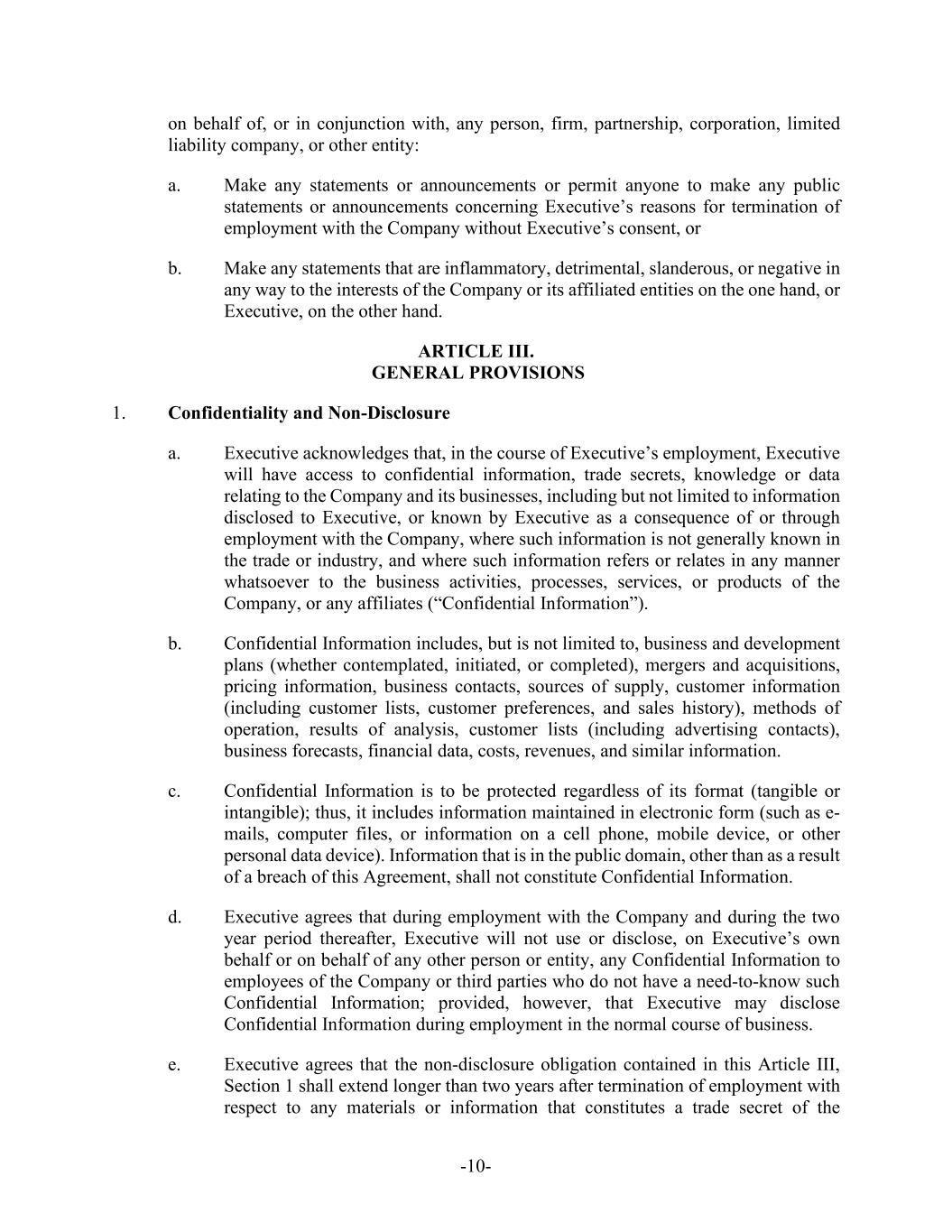 on behalf of, or in conjunction with, any person, firm, partnership, corporation, limited liability company, or other entity:

a. Make any statements or announcements or permit anyone to make any public statements or announcements concerning Executive's reasons for termination of employment with the Company without Executive's consent, or

b. Make any statements that are inflammatory, detrimental, slanderous, or negative in any way to the interests of the Company or its affiliated entities on the one hand, or Executive, on the other hand.

ARTICLE III.
GENERAL PROVISIONS

1. Confidentiality and Non-Disclosure

a. Executive acknowledges that, in the course of Executive's employment, Executive will have access to confidential information, trade secrets, knowledge or data relating to the Company and its businesses, including but not limited to information disclosed to Executive, or known by Executive as a consequence of or through employment with the Company, where such information is not generally known in the trade or industry, and where such information refers or relates in any manner whatsoever to the business activities, processes, services, or products of the Company, or any affiliates ("Confidential Information").

b. Confidential Information includes, but is not limited to, business and development plans (whether contemplated, initiated, or completed), mergers and acquisitions, pricing information, business contacts, sources of supply, customer information (including customer lists, customer preferences, and sales history), methods of operation, results of analysis, customer lists (including advertising contacts), business forecasts, financial data, costs, revenues, and similar information.

c. Confidential Information is to be protected regardless of its format (tangible or intangible); thus, it includes information maintained in electronic form (such as e-mails, computer files, or information on a cell phone, mobile device, or other personal data device). Information that is in the public domain, other than as a result of a breach of this Agreement, shall not constitute Confidential Information.

d. Executive agrees that during employment with the Company and during the two year period thereafter, Executive will not use or disclose, on Executive's own behalf or on behalf of any other person or entity, any Confidential Information to employees of the Company or third parties who do not have a need-to-know such Confidential Information; provided, however, that Executive may disclose Confidential Information during employment in the normal course of business.

e. Executive agrees that the non-disclosure obligation contained in this Article III, Section 1 shall extend longer than two years after termination of employment with respect to any materials or information that constitutes a trade secret of the

-10-